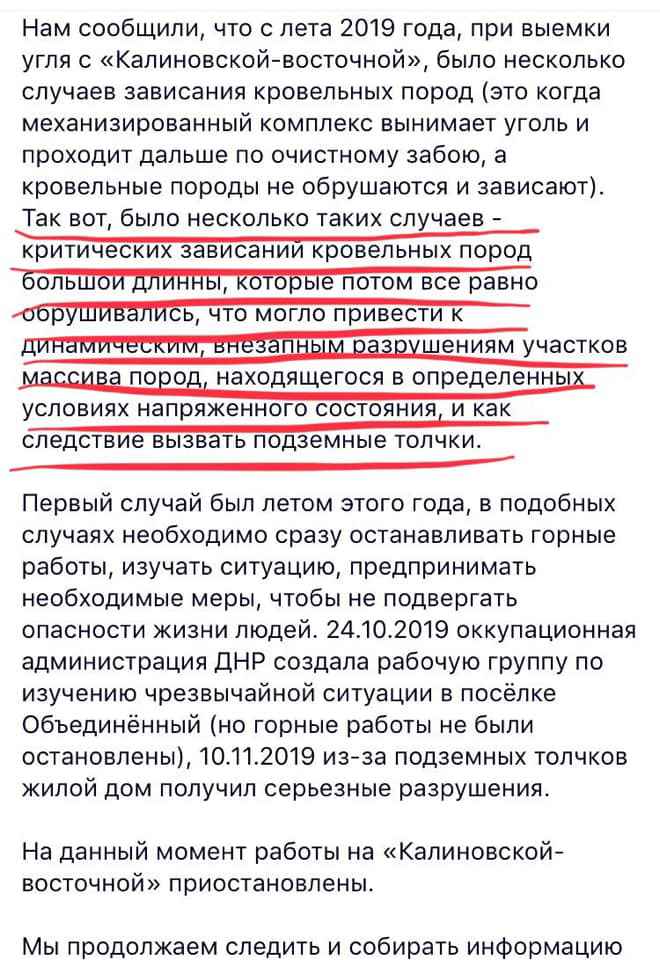 Нам сообщили, что с лета 2019 года, при выемки угля с «Калиновской-восточной», было несколько случаев зависания кровельных пород (это когда механизированный комплекс вынимает уголь и проходит дальше по очистному забою, а кровельные породы не обрушаются и зависают). Так вот, было несколько таких случаев - критических зависаний кровельных пород большой длинны, которые потом все равно обрушивались, что могло привести к динамическим, внезапным разрушениям участков массива пород, находящегося в определенных условиях напряженного состояния, и как следствие вызвать подземные толчки.

Первый случай был летом этого года, в подобных случаях необходимо сразу останавливать горные работы, изучать ситуацию, предпринимать необходимые меры, чтобы не подвергать опасности жизни людей. 24.10.2019 оккупационная администрация ДНР создала рабочую группу по изучению чрезвычайной ситуации в посёлке Объединённый (но горные работы не были остановлены), 10.11.2019 из-за подземных толчков жилой дом получил серьезные разрушения.

На данный момент работы на «Калиновской-восточной» приостановлены.

Мы продолжаем следить и собирать информацию